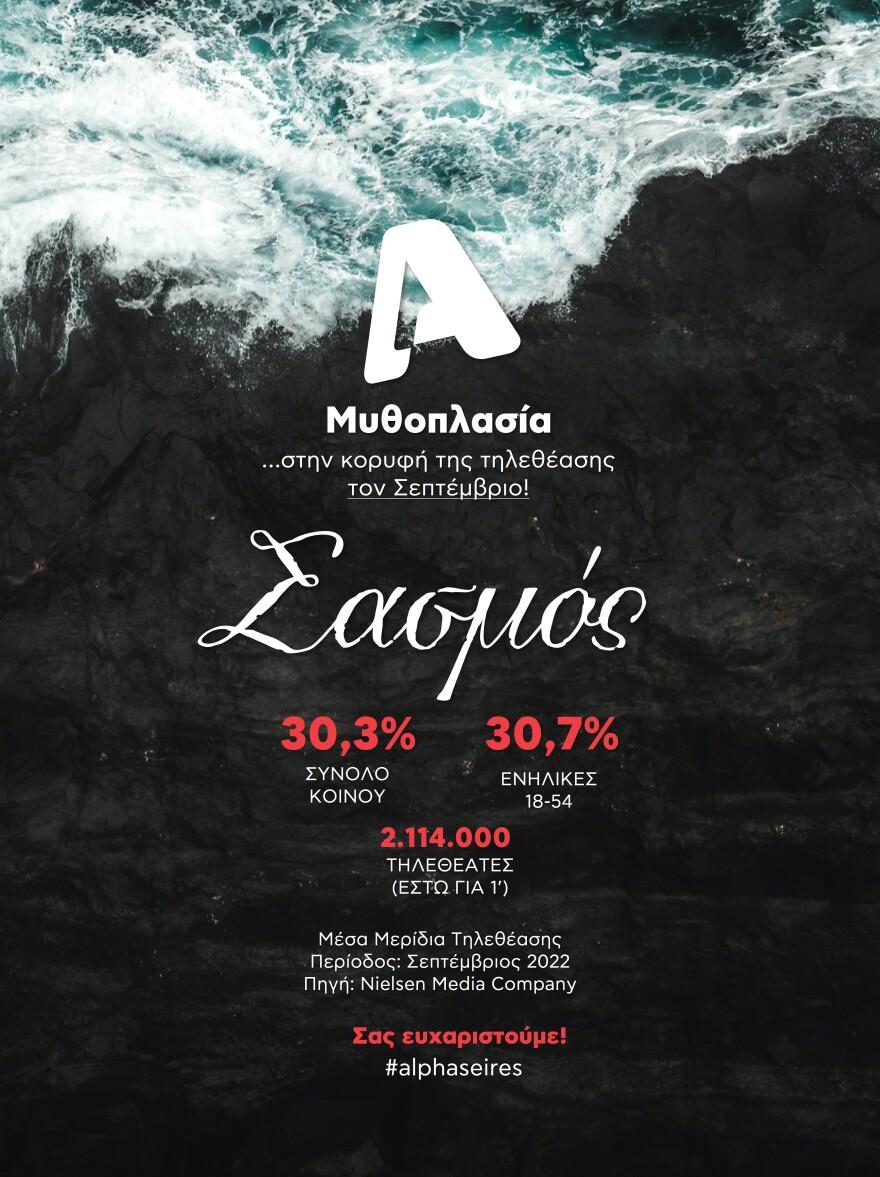 A

Μυθοπλασία
...στην κορυφή της τηλεθέασης
τον Σεπτέμβριο!

Σασμός

30,3%
ΣΥΝΟΛΟ
ΚΟΙΝΟΥ

30,7%
ΕΝΗΛΙΚΕΣ
18-54

2.114.000
ΤΗΛΕΘΕΑΤΕΣ
(ΕΣΤΩ ΓΙΑ 1')

Μέσα Μερίδια Τηλεθέασης
Περίοδος: Σεπτέμβριος 2022
Πηγή: Nielsen Media Company

Σας ευχαριστούμε!
#alphaseires